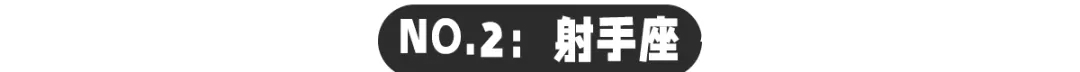 NO.2：射手座